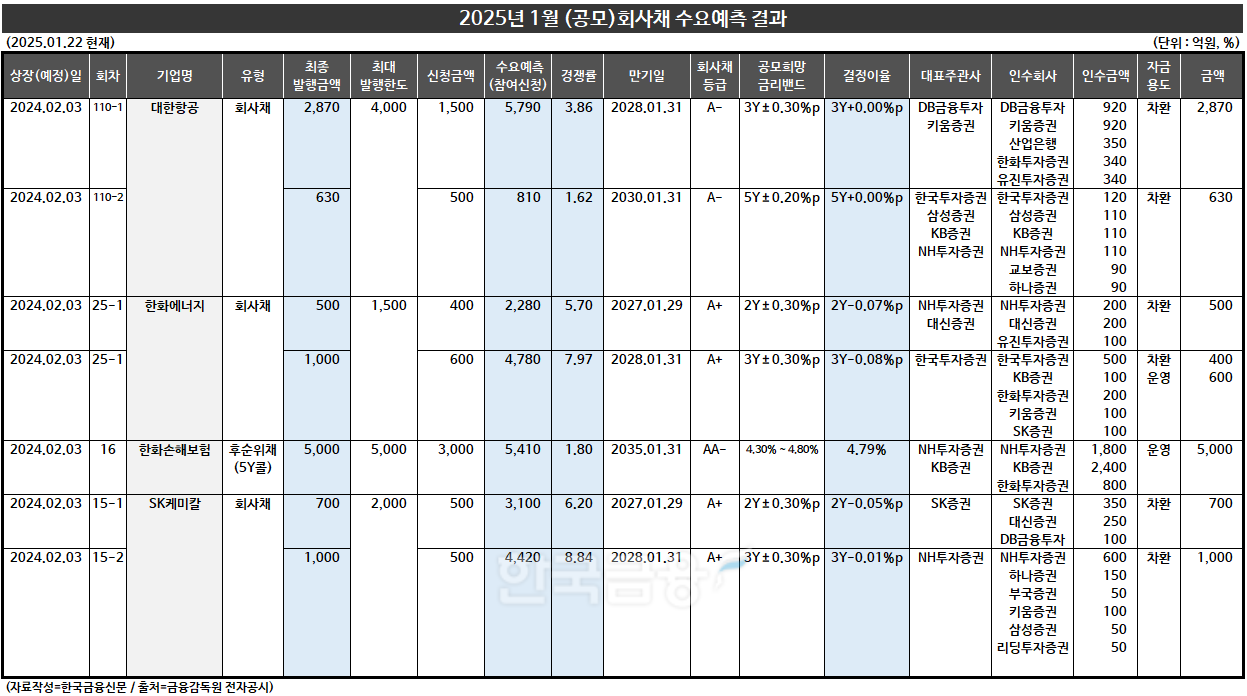 2025년 1월 (공모)회사채 수요예측 결과

(2025.01.22 현재)

(단위 : 억원, %)

| 상장(예정)일 | 회차 | 기업명 | 유형 | 최종 발행금액 | 최대 발행한도 | 신청금액 | 수요예측 (참여신청) | 경쟁률 | 만기일 | 회사채 등급 | 공모희망 금리밴드 | 결정이율 | 대표주관사 | 인수회사 | 인수금액 | 자금 용도 | 금액 |
|---|---|---|---|---|---|---|---|---|---|---|---|---|---|---|---|---|---|
| 2024.02.03 | 110-1 | 대한항공 | 회사채 | 2,870 | 4,000 | 1,500 | 5,790 | 3.86 | 2028.01.31 | A- | 3Y±0.30%p | 3Y+0.00%p | DB금융투자 키움증권 | DB금융투자 키움증권 산업은행 한화투자증권 유진투자증권 | 920 920 350 340 340 | 차환 | 2,870 |
| 2024.02.03 | 110-2 | | | 630 | | 500 | 810 | 1.62 | 2030.01.31 | A- | 5Y±0.20%p | 5Y+0.00%p | 한국투자증권 삼성증권 KB증권 NH투자증권 | 한국투자증권 삼성증권 KB증권 NH투자증권 교보증권 하나증권 | 120 110 110 110 90 90 | 차환 | 630 |
| 2024.02.03 | 25-1 | 한화에너지 | 회사채 | 500 | 1,500 | 400 | 2,280 | 5.70 | 2027.01.29 | A+ | 2Y±0.30%p | 2Y-0.07%p | NH투자증권 대신증권 | NH투자증권 대신증권 유진투자증권 | 200 200 100 | 차환 | 500 |
| 2024.02.03 | 25-1 | | | 1,000 | | 600 | 4,780 | 7.97 | 2028.01.31 | A+ | 3Y±0.30%p | 3Y-0.08%p | 한국투자증권 | 한국투자증권 KB증권 한화투자증권 키움증권 SK증권 | 500 100 200 100 100 | 차환 운영 | 400 600 |
| 2024.02.03 | 16 | 한화손해보험 | 후순위채 (5Y콜) | 5,000 | 5,000 | 3,000 | 5,410 | 1.80 | 2035.01.31 | AA- | 4.30% ~ 4.80% | 4.79% | NH투자증권 KB증권 | NH투자증권 KB증권 한화투자증권 | 1,800 2,400 800 | 운영 | 5,000 |
| 2024.02.03 | 15-1 | SK케미칼 | 회사채 | 700 | 2,000 | 500 | 3,100 | 6.20 | 2027.01.29 | A+ | 2Y±0.30%p | 2Y-0.05%p | SK증권 | SK증권 대신증권 DB금융투자 | 350 250 100 | 차환 | 700 |
| 2024.02.03 | 15-2 | | | 1,000 | | 500 | 4,420 | 8.84 | 2028.01.31 | A+ | 3Y±0.30%p | 3Y-0.01%p | NH투자증권 | NH투자증권 하나증권 부국증권 키움증권 삼성증권 리딩투자증권 | 600 150 50 100 50 50 | 차환 | 1,000 |

한국금융

(자료작성=한국금융신문 / 출처=금융감독원 전자공시)